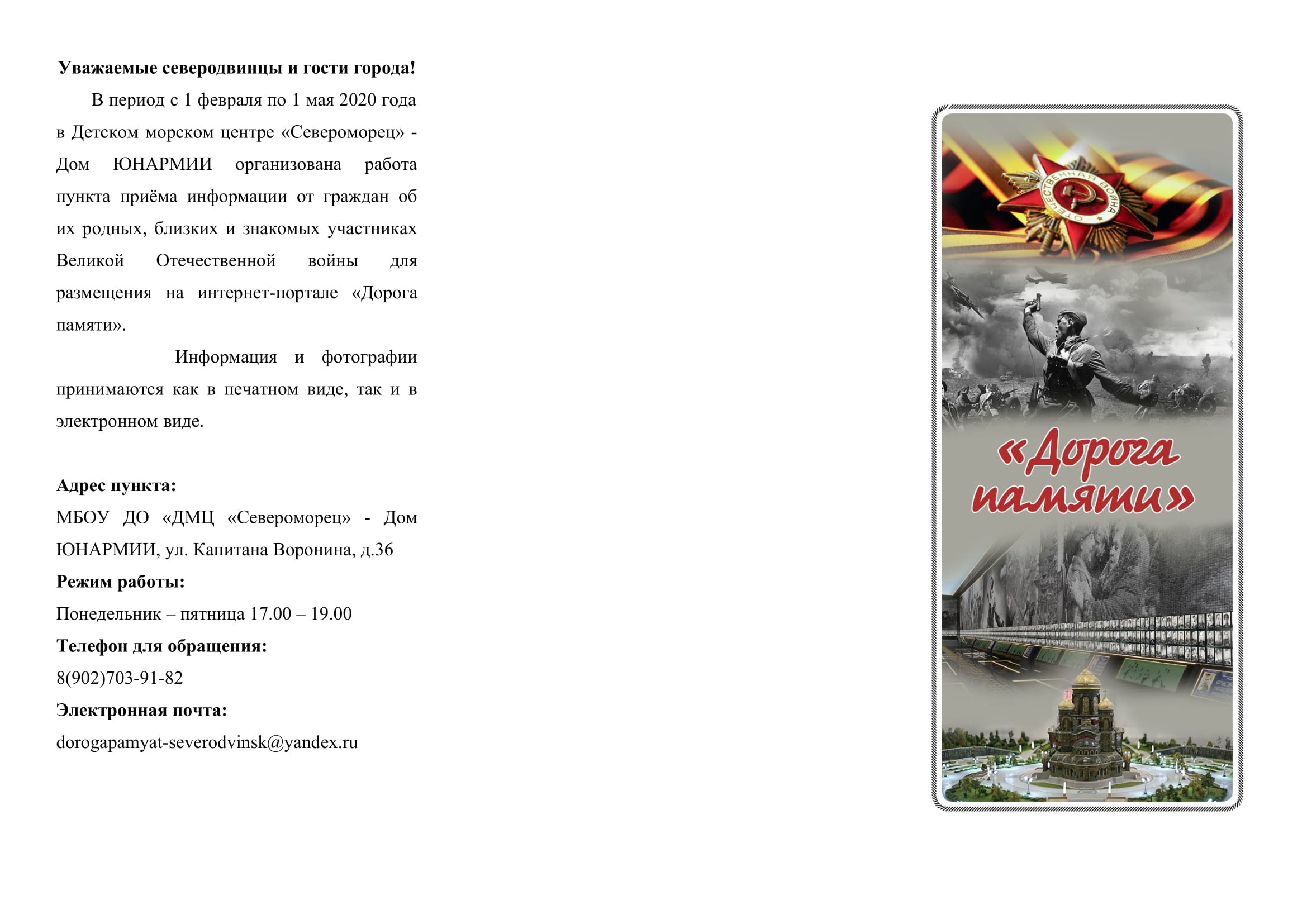 Уважаемые северодвинцы и гости города!

В период с 1 февраля по 1 мая 2020 года в Детском морском центре «Североморец» - Дом ЮНАРМИИ организована работа пункта приёма информации от граждан об их родных, близких и знакомых участниках Великой Отечественной войны для размещения на интернет-портале «Дорога памяти».

Информация и фотографии принимаются как в печатном виде, так и в электронном виде.

Адрес пункта:
МБОУ ДО «ДМЦ «Североморец» - Дом ЮНАРМИИ, ул. Капитана Воронина, д.36
Режим работы:
Понедельник – пятница 17.00 – 19.00
Телефон для обращения:
8(902)703-91-82
Электронная почта:
dorogapamyat-severodvinsk@yandex.ru

ОТЕЧЕСТВЕННАЯ ВОЙНА

«Дорога памяти»